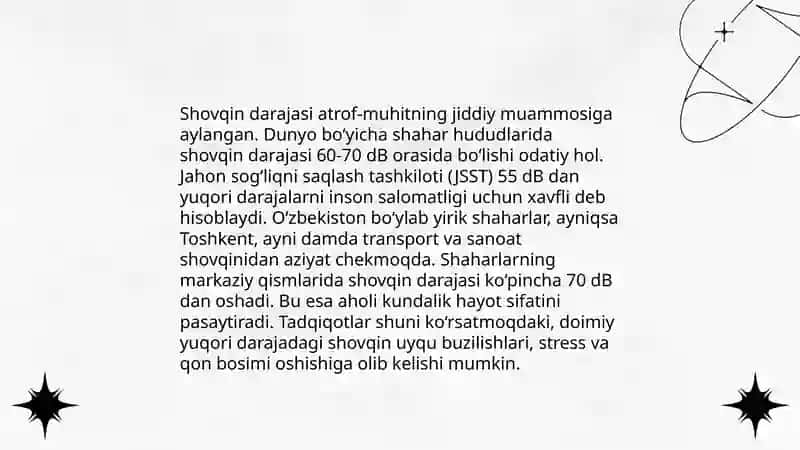 Shovqin darajasi atrof-muhitning jiddiy muammosiga aylangan. Dunyo bo'yicha shahar hududlarida shovqin darajasi 60-70 dB orasida bo'lishi odatiy hol. Jahon sog'liqni saqlash tashkiloti (JSST) 55 dB dan yuqori darajalarni inson salomatligi uchun xavfli deb hisoblaydi. O'zbekiston bo'ylab yirik shaharlar, ayniqsa Toshkent, ayni damda transport va sanoat shovqinidan aziyat chekmoqda. Shaharlarning markaziy qismlarida shovqin darajasi ko'pincha 70 dB dan oshadi. Bu esa aholi kundalik hayot sifatini pasaytiradi. Tadqiqotlar shuni ko'rsatmoqdaki, doimiy yuqori darajadagi shovqin uyqu buzilishlari, stress va qon bosimi oshishiga olib kelishi mumkin.